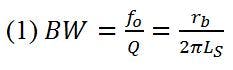 (1) $BW = \frac{f_o}{Q} = \frac{r_b}{2\pi L_S}$